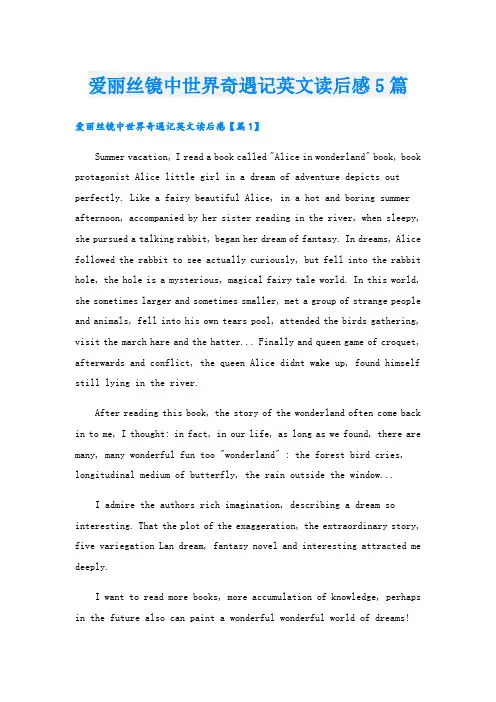 爱丽丝镜中世界奇遇记英文读后感5篇

爱丽丝镜中世界奇遇记英文读后感【篇1】

Summer vacation, I read a book called "Alice in wonderland" book, book protagonist Alice little girl in a dream of adventure depicts out perfectly. Like a fairy beautiful Alice, in a hot and boring summer afternoon, accompanied by her sister reading in the river, when sleepy, she pursued a talking rabbit, began her dream of fantasy. In dreams, Alice followed the rabbit to see actually curiously, but fell into the rabbit hole, the hole is a mysterious, magical fairy tale world. In this world, she sometimes larger and sometimes smaller, met a group of strange people and animals, fell into his own tears pool, attended the birds gathering, visit the march hare and the hatter... Finally and queen game of croquet, afterwards and conflict, the queen Alice didnt wake up, found himself still lying in the river.

After reading this book, the story of the wonderland often come back in to me, I thought: in fact, in our life, as long as we found, there are many, many wonderful fun too "wonderland" : the forest bird cries, longitudinal medium of butterfly, the rain outside the window...

I admire the authors rich imagination, describing a dream so interesting. That the plot of the exaggeration, the extraordinary story, five variegation Lan dream, fantasy novel and interesting attracted me deeply.

I want to read more books, more accumulation of knowledge, perhaps in the future also can paint a wonderful wonderful world of dreams!